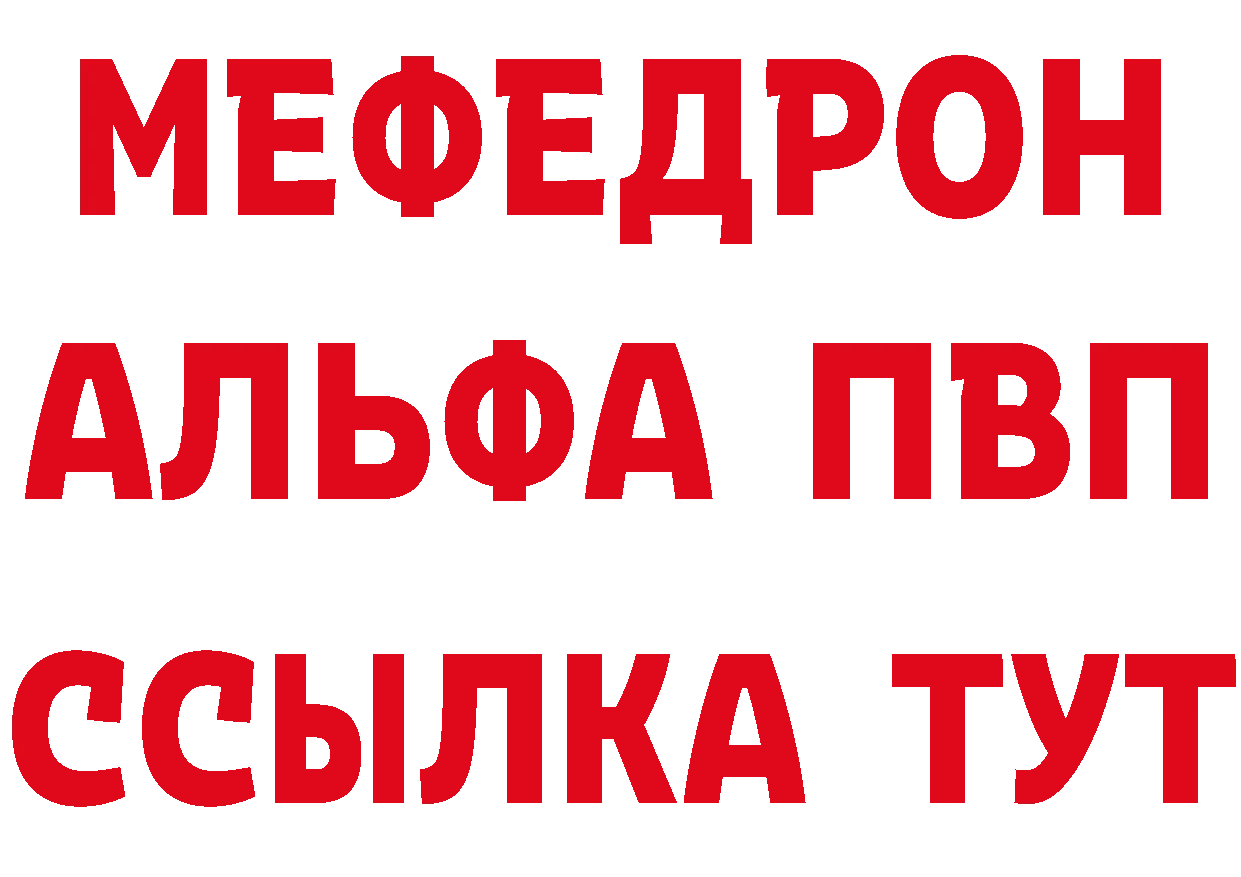 МЕФЕДРОН
АЛЬФА ПВП
ССЫЛКА ТУТ